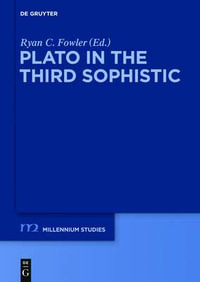 DE GRUYTER

Ryan C. Fowler (Ed.)

PLATO IN THE THIRD SOPHISTIC

m2 MILLENNIUM STUDIES

DE G